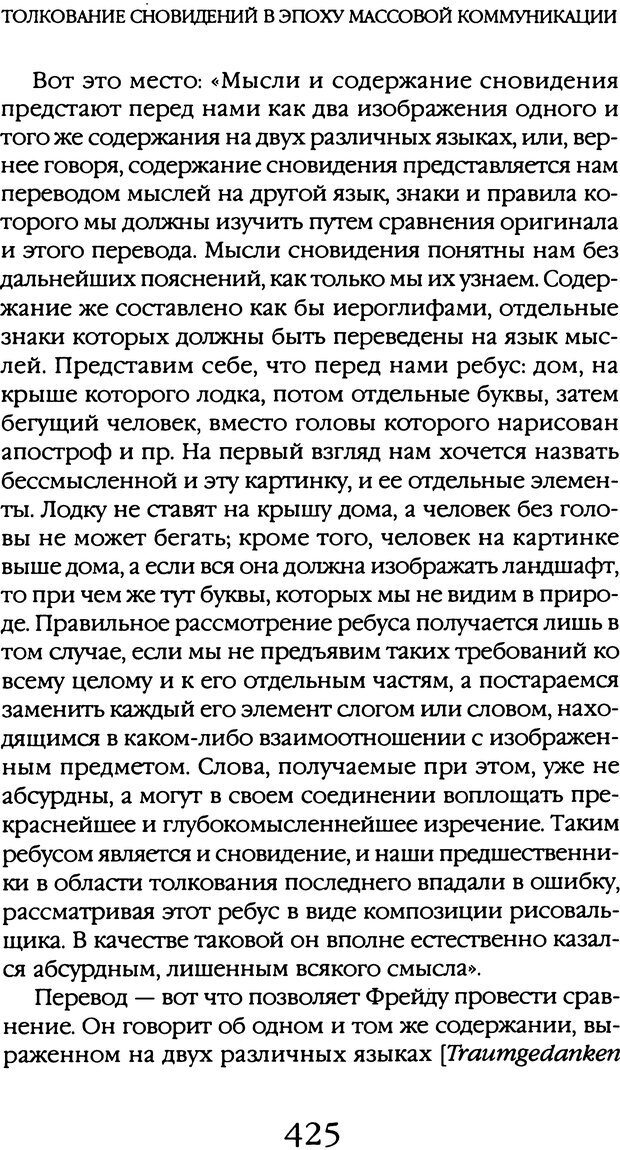 ТОЛКОВАНИЕ СНОВИДЕНИЙ В ЭПОХУ МАССОВОЙ КОММУНИКАЦИИ

Вот это место: «Мысли и содержание сновидения предстают перед нами как два изображения одного и того же содержания на двух различных языках, или, вернее говоря, содержание сновидения представляется нам переводом мыслей на другой язык, знаки и правила которого мы должны изучить путем сравнения оригинала и этого перевода. Мысли сновидения понятны нам без дальнейших пояснений, как только мы их узнаем. Содержание же составлено как бы иероглифами, отдельные знаки которых должны быть переведены на язык мыслей. Представим себе, что перед нами ребус: дом, на крыше которого лодка, потом отдельные буквы, затем бегущий человек, вместо головы которого нарисован апостроф и пр. На первый взгляд нам хочется назвать бессмысленной и эту картинку, и ее отдельные элементы. Лодку не ставят на крышу дома, а человек без головы не может бегать; кроме того, человек на картинке выше дома, а если вся она должна изображать ландшафт, то при чем же тут буквы, которых мы не видим в природе. Правильное рассмотрение ребуса получается лишь в том случае, если мы не предъявим таких требований ко всему целому и к его отдельным частям, а постараемся заменить каждый его элемент слогом или словом, находящимся в каком-либо взаимоотношении с изображенным предметом. Слова, получаемые при этом, уже не абсурдны, а могут в своем соединении воплощать прекраснейшее и глубокомысленнейшее изречение. Таким ребусом является и сновидение, и наши предшественники в области толкования последнего впадали в ошибку, рассматривая этот ребус в виде композиции рисовальщика. В качестве таковой он вполне естественно казался абсурдным, лишенным всякого смысла».

Перевод — вот что позволяет Фрейду провести сравнение. Он говорит об одном и том же содержании, выраженном на двух различных языках [Traumgedanken

425